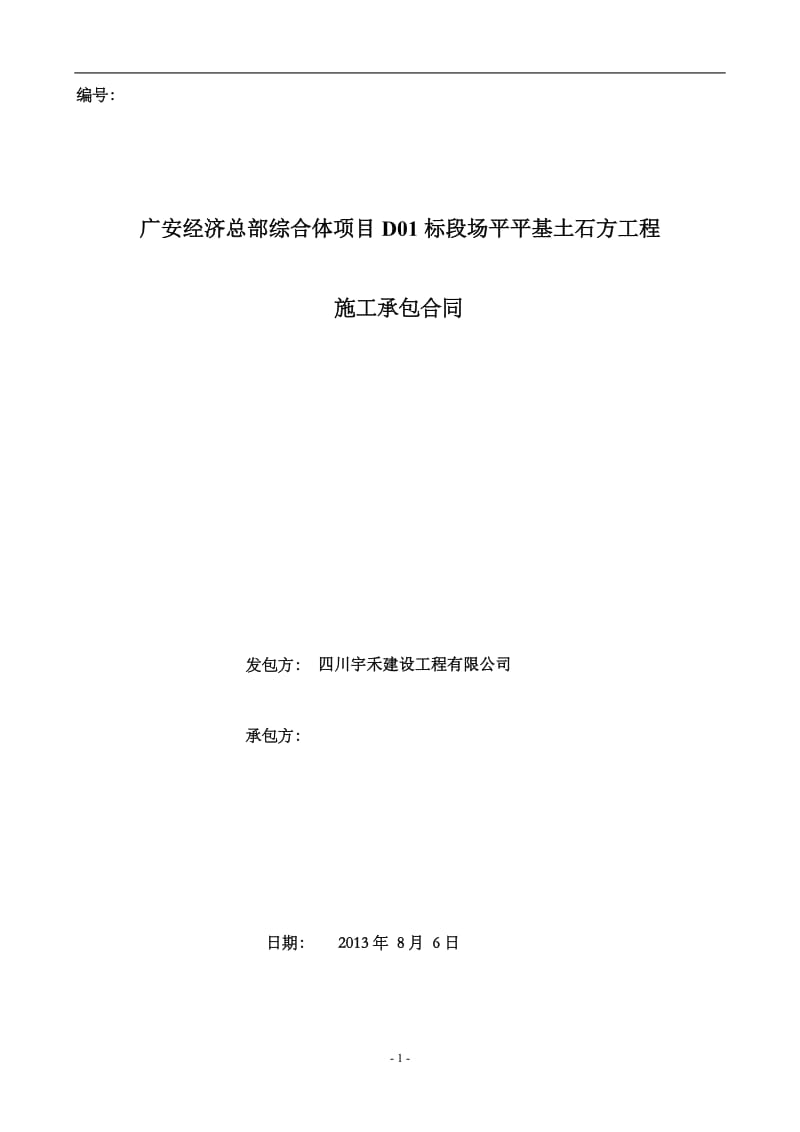 编号:

广安经济总部综合体项目 D01 标段场平平基土石方工程

施工承包合同

发包方：  四川宇禾建设工程有限公司

承包方：

日期：   2013 年 8 月 6 日

- 1 -